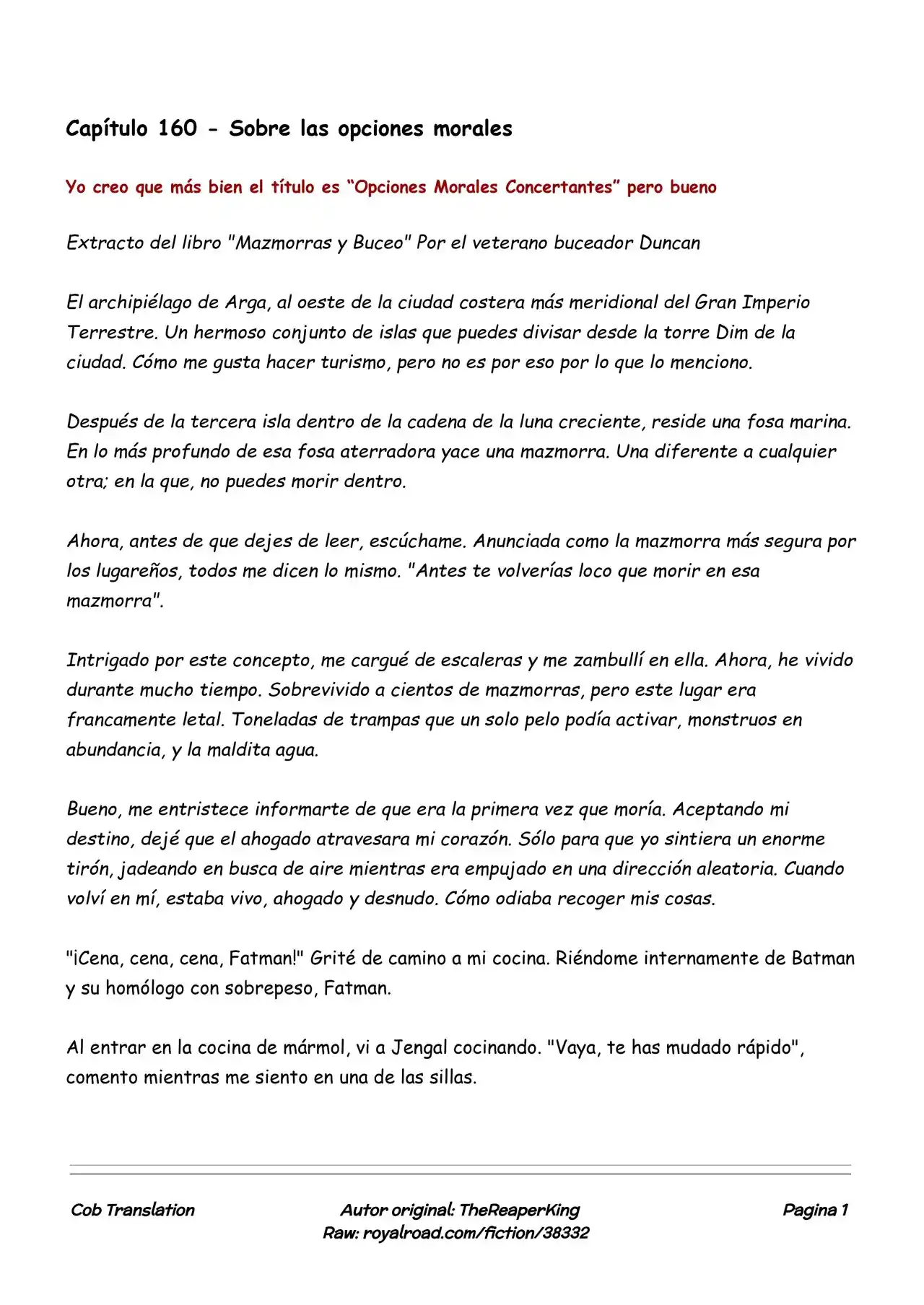 Capítulo 160 - Sobre las opciones morales

Yo creo que más bien el título es "Opciones Morales Concertantes" pero bueno

Extracto del libro "Mazmorras y Buceo" Por el veterano buceador Duncan

El archipiélago de Arga, al oeste de la ciudad costera más meridional del Gran Imperio Terrestre. Un hermoso conjunto de islas que puedes divisar desde la torre Dim de la ciudad. Cómo me gusta hacer turismo, pero no es por eso por lo que lo menciono.

Después de la tercera isla dentro de la cadena de la luna creciente, reside una fosa marina. En lo más profundo de esa fosa aterradora yace una mazmorra. Una diferente a cualquier otra; en la que, no puedes morir dentro.

Ahora, antes de que dejes de leer, escúchame. Anunciada como la mazmorra más segura por los lugareños, todos me dicen lo mismo. "Antes te volverías loco que morir en esa mazmorra".

Intrigado por este concepto, me cargué de escaleras y me zambullí en ella. Ahora, he vivido durante mucho tiempo. Sobrevivido a cientos de mazmorras, pero este lugar era francamente letal. Toneladas de trampas que un solo pelo podía activar, monstruos en abundancia, y la maldita agua.

Bueno, me entristece informarte de que era la primera vez que moría. Aceptando mi destino, dejé que el ahogado atravesara mi corazón. Sólo para que yo sintiera un enorme tirón, jadeando en busca de aire mientras era empujado en una dirección aleatoria. Cuando volví en mí, estaba vivo, ahogado y desnudo. Cómo odiaba recoger mis cosas.

"¡Cena, cena, cena, Fatman!" Grité de camino a mi cocina. Riéndome internamente de Batman y su homólogo con sobrepeso, Fatman.

Al entrar en la cocina de mármol, vi a Jengal cocinando. "Vaya, te has mudado rápido", comento mientras me siento en una de las sillas.

Cob Translation
Autor original: TheReaperKing
Raw: royalroad.com/fiction/38332
Pagina 1